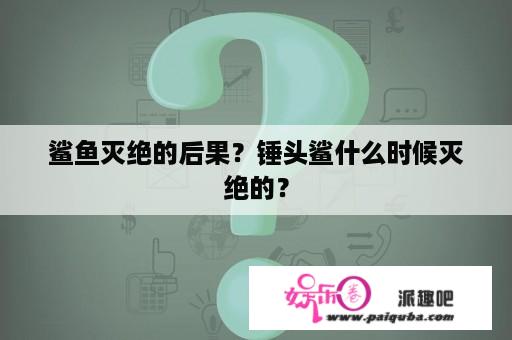 鲨鱼灭绝的后果？锤头鲨什么时候灭绝的？

娱乐圈 派趣吧
www.paiquba.com